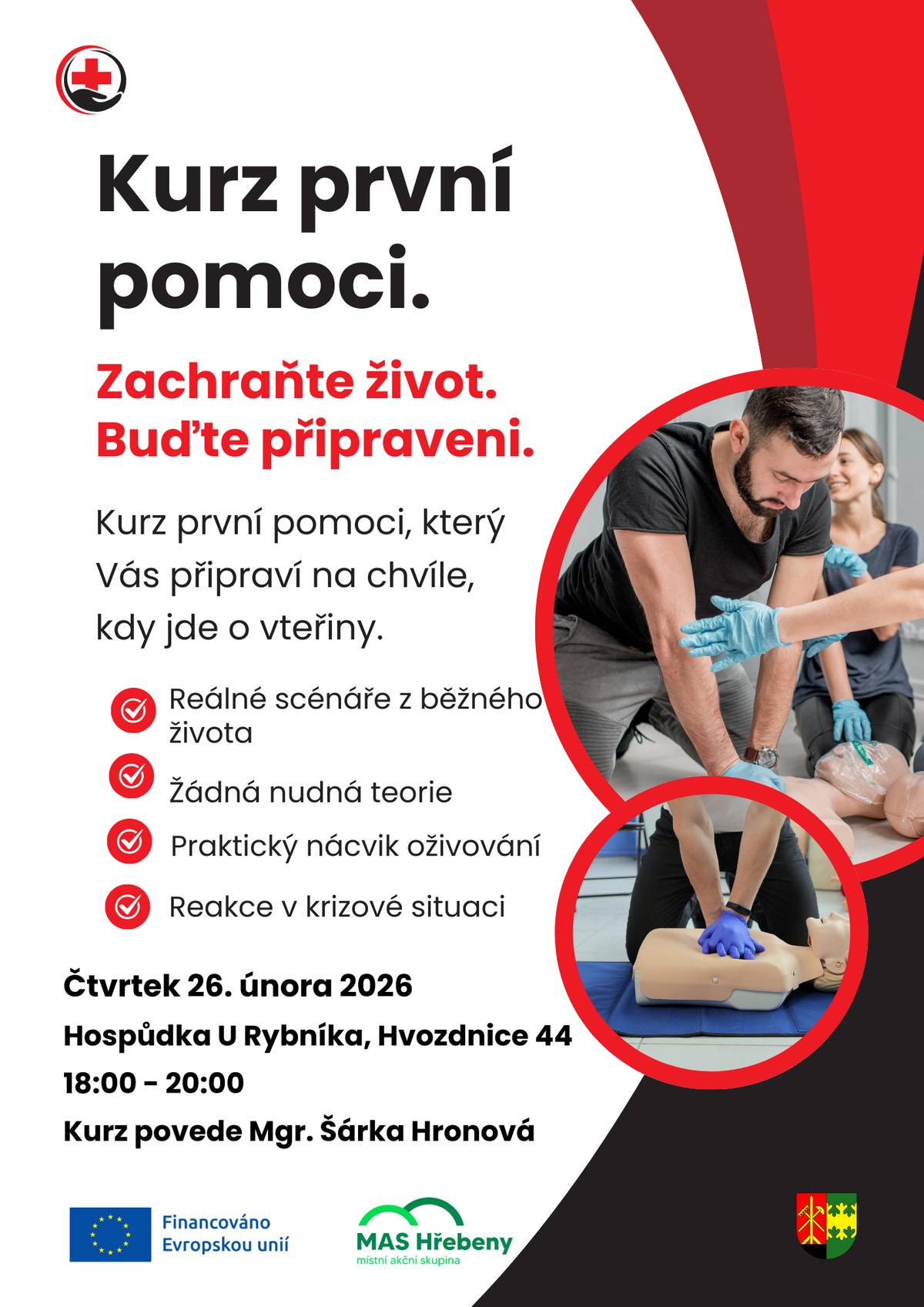 Kurz první pomoci.

Zachraňte život. Buďte připraveni.

Kurz první pomoci, který Vás připraví na chvíle, kdy jde o vteřiny.

Reálné scénáře z běžného života

Žádná nudná teorie

Praktický nácvik oživování

Reakce v krizové situaci

Čtvrtek 26. února 2026

Hospůdka U Rybníka, Hvozdnice 44

18:00 - 20:00

Kurz povede Mgr. Šárka Hronová

Financováno Evropskou unií

MAS Hřebeny
místní akční skupina